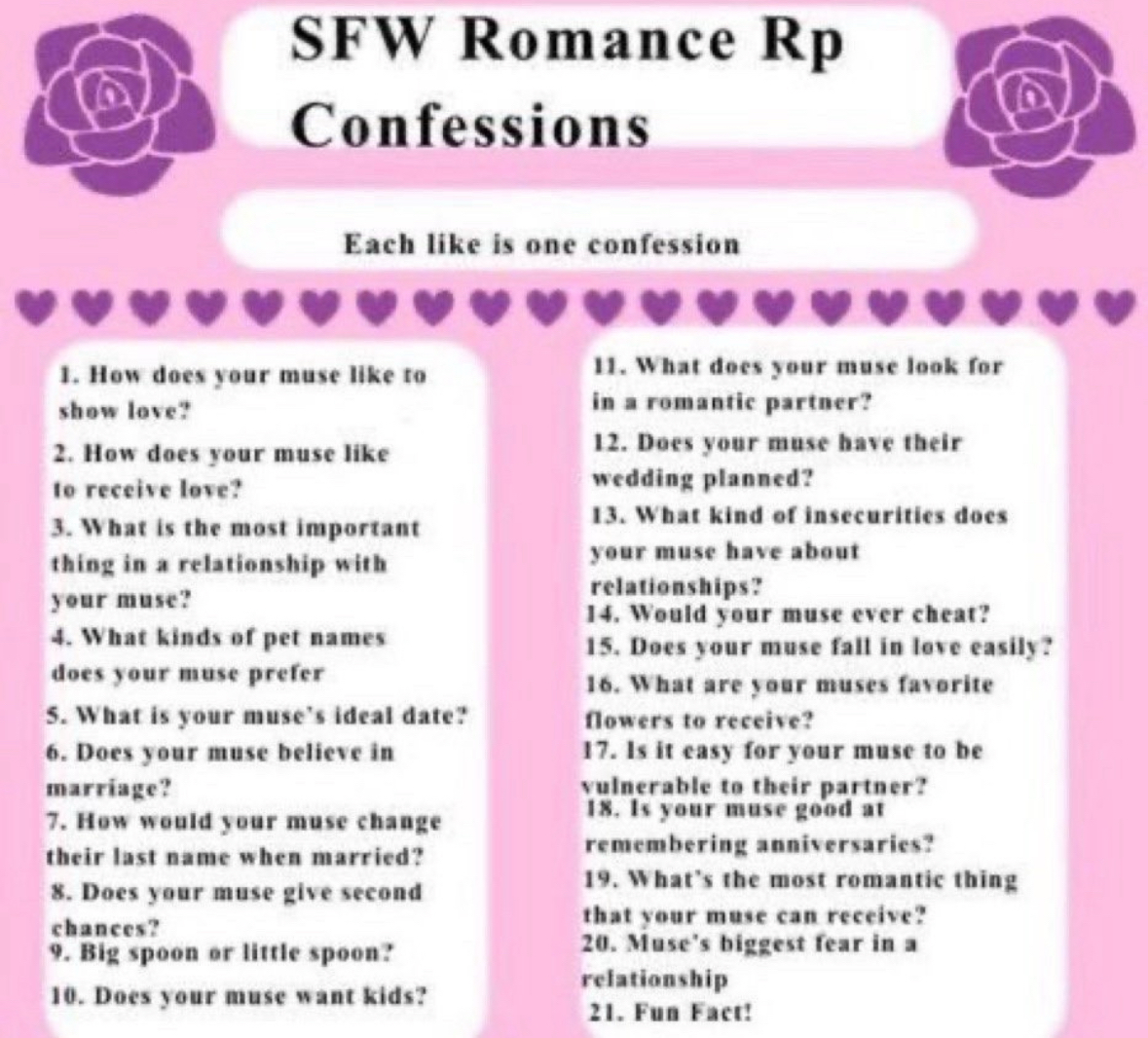 SFW Romance Rp Confessions

Each like is one confession

1. How does your muse like to show love?
2. How does your muse like to receive love?
3. What is the most important thing in a relationship with your muse?
4. What kinds of pet names does your muse prefer
5. What is your muse's ideal date?
6. Does your muse believe in marriage?
7. How would your muse change their last name when married?
8. Does your muse give second chances?
9. Big spoon or little spoon?
10. Does your muse want kids?

11. What does your muse look for in a romantic partner?
12. Does your muse have their wedding planned?
13. What kind of insecurities does your muse have about relationships?
14. Would your muse ever cheat?
15. Does your muse fall in love easily?
16. What are your muses favorite flowers to receive?
17. Is it easy for your muse to be vulnerable to their partner?
18. Is your muse good at remembering anniversaries?
19. What's the most romantic thing that your muse can receive?
20. Muse's biggest fear in a relationship
21. Fun Fact!